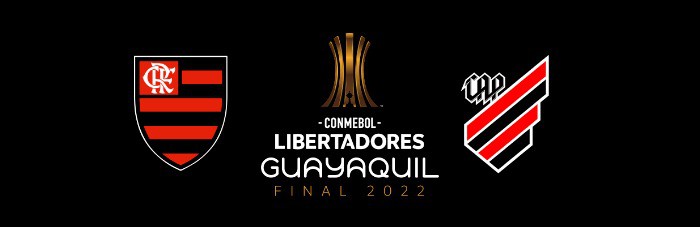 CRF

- CONMEBOL -
LIBERTADORES
GUAYAQUIL
FINAL 2022

CAP